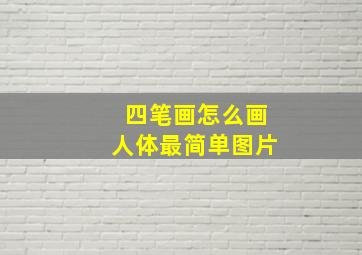 四笔画怎么画
人体最简单图片